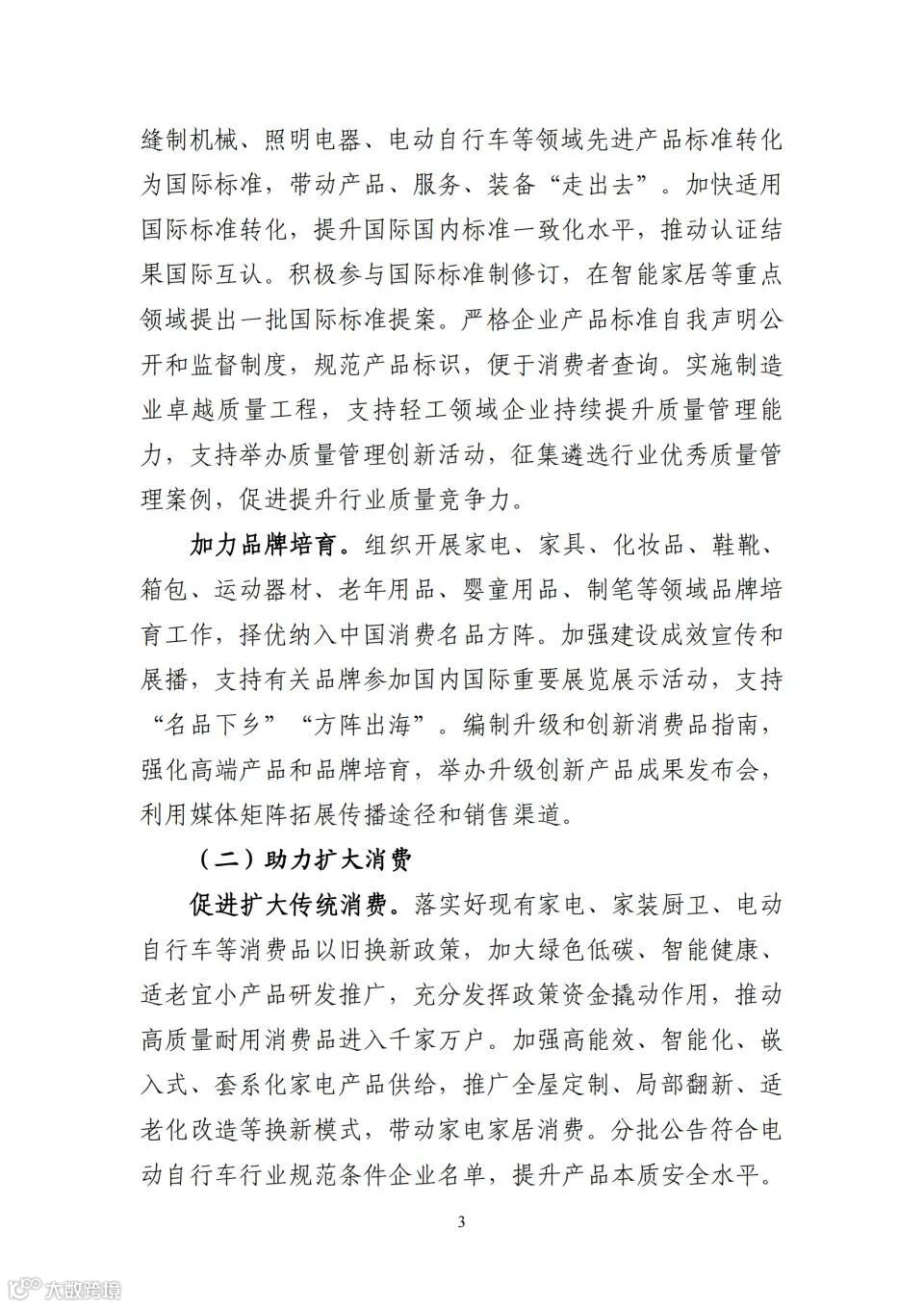 缝制机械、照明电器、电动自行车等领域先进产品标准转化为国际标准，带动产品、服务、装备“走出去”。加快适用国际标准转化，提升国际国内标准一致化水平，推动认证结果国际互认。积极参与国际标准制修订，在智能家居等重点领域提出一批国际标准提案。严格企业产品标准自我声明公开和监督制度，规范产品标识，便于消费者查询。实施制造业卓越质量工程，支持轻工领域企业持续提升质量管理能力，支持举办质量管理创新活动，征集遴选行业优秀质量管理案例，促进提升行业质量竞争力。

加力品牌培育。组织开展家电、家具、化妆品、鞋靴、箱包、运动器材、老年用品、婴童用品、制笔等领域品牌培育工作，择优纳入中国消费名品方阵。加强建设成效宣传和展播，支持有关品牌参加国内国际重要展览展示活动，支持“名品下乡”“方阵出海”。编制升级和创新消费品指南，强化高端产品和品牌培育，举办升级创新产品成果发布会，利用媒体矩阵拓展传播途径和销售渠道。

（二）助力扩大消费

促进扩大传统消费。落实好现有家电、家装厨卫、电动自行车等消费品以旧换新政策，加大绿色低碳、智能健康、适老宜小产品研发推广，充分发挥政策资金撬动作用，推动高质量耐用消费品进入千家万户。加强高能效、智能化、嵌入式、套系化家电产品供给，推广全屋定制、局部翻新、适老化改造等换新模式，带动家电家居消费。分批公告符合电动自行车行业规范条件企业名单，提升产品本质安全水平。

3

大数跨境